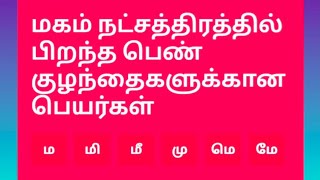 மகம் நட்சத்திரத்தில் பிறந்த பெண் குழந்தைகளுக்கான பெயர்கள்

ம மி மீ மு மெ மே